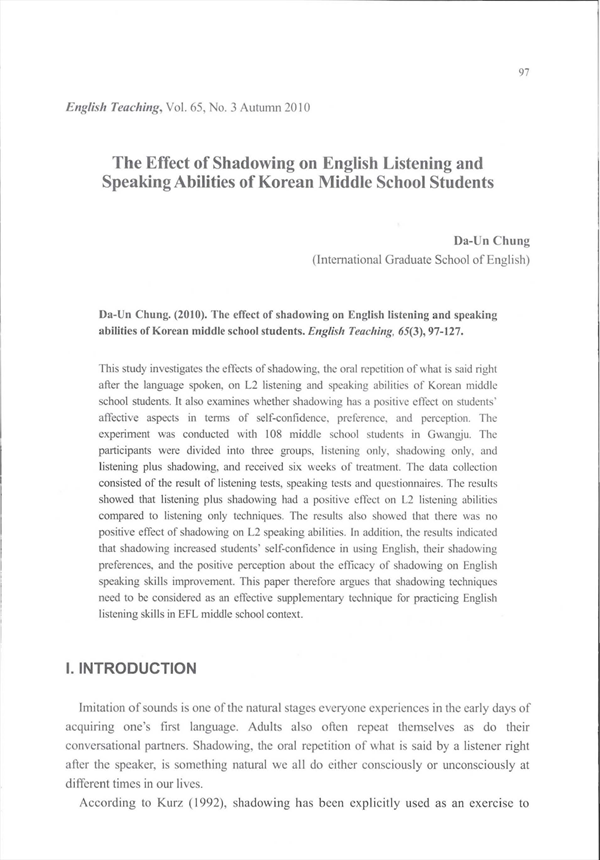 97

English Teaching, Vol. 65, No. 3 Autumn 2010

The Effect of Shadowing on English Listening and Speaking Abilities of Korean Middle School Students

Da-Un Chung
(International Graduate School of English)

Da-Un Chung. (2010). The effect of shadowing on English listening and speaking abilities of Korean middle school students. English Teaching, 65(3), 97-127.

This study investigates the effects of shadowing, the oral repetition of what is said right after the language spoken, on L2 listening and speaking abilities of Korean middle school students. It also examines whether shadowing has a positive effect on students' affective aspects in terms of self-confidence, preference, and perception. The experiment was conducted with 108 middle school students in Gwangju. The participants were divided into three groups, listening only, shadowing only, and listening plus shadowing, and received six weeks of treatment. The data collection consisted of the result of listening tests, speaking tests and questionnaires. The results showed that listening plus shadowing had a positive effect on L2 listening abilities compared to listening only techniques. The results also showed that there was no positive effect of shadowing on L2 speaking abilities. In addition, the results indicated that shadowing increased students' self-confidence in using English, their shadowing preferences, and the positive perception about the efficacy of shadowing on English speaking skills improvement. This paper therefore argues that shadowing techniques need to be considered as an effective supplementary technique for practicing English listening skills in EFL middle school context.

I. INTRODUCTION

Imitation of sounds is one of the natural stages everyone experiences in the early days of acquiring one's first language. Adults also often repeat themselves as do their conversational partners. Shadowing, the oral repetition of what is said by a listener right after the speaker, is something natural we all do either consciously or unconsciously at different times in our lives.

According to Kurz (1992), shadowing has been explicitly used as an exercise to